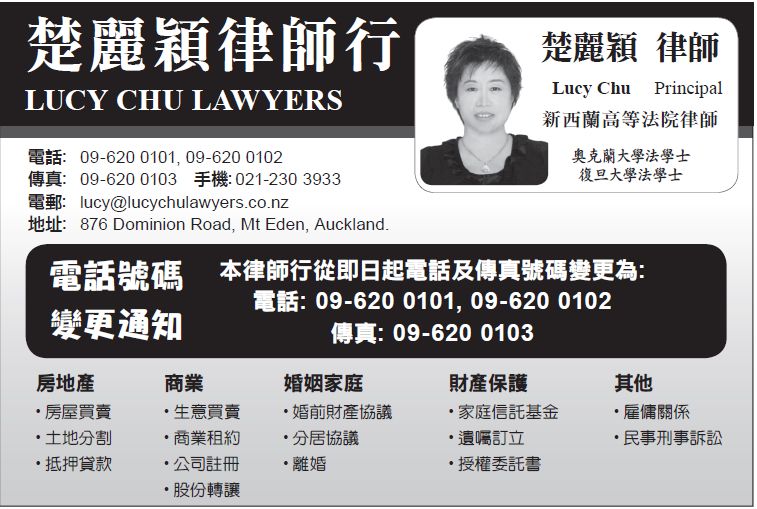 楚麗穎律師行
LUCY CHU LAWYERS

楚麗穎 律師
Lucy Chu Principal
新西蘭高等法院律師
奧克蘭大學法學士
復旦大學法學士

電話: 09-620 0101, 09-620 0102
傳真: 09-620 0103 手機: 021-230 3933
電郵: lucy@lucychulawyers.co.nz
地址: 876 Dominion Road, Mt Eden, Auckland.

電話號碼
變更通知

本律師行從即日起電話及傳真號碼變更為:
電話: 09-620 0101, 09-620 0102
傳真: 09-620 0103

房地產
• 房屋買賣
• 土地分割
• 抵押貸款

商業
• 生意買賣
• 商業租約
• 公司註冊
• 股份轉讓

婚姻家庭
• 婚前財產協議
• 分居協議
• 離婚

財產保護
• 家庭信託基金
• 遺囑訂立
• 授權委託書

其他
• 雇傭關係
• 民事刑事訴訟